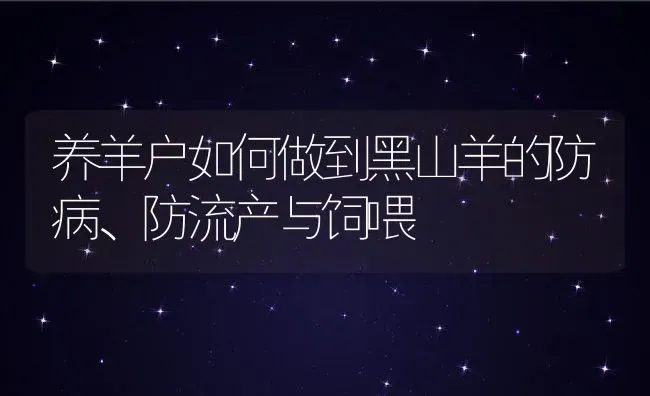 养羊户如何做到黑山羊的防病、防流产与饲喂